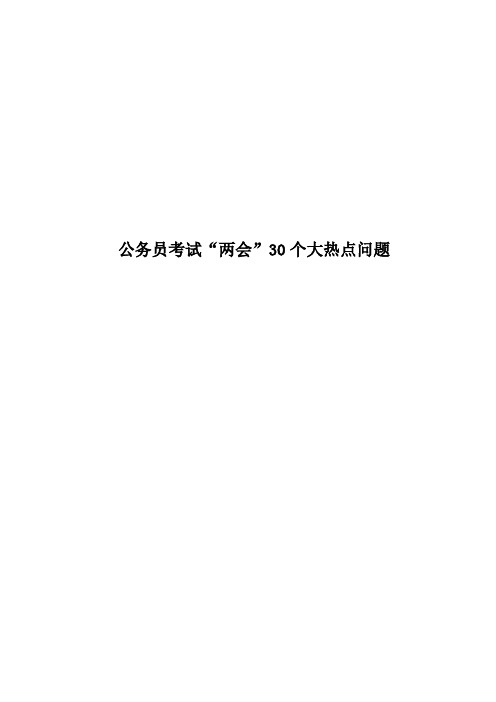 公务员考试“两会”30个大热点问题